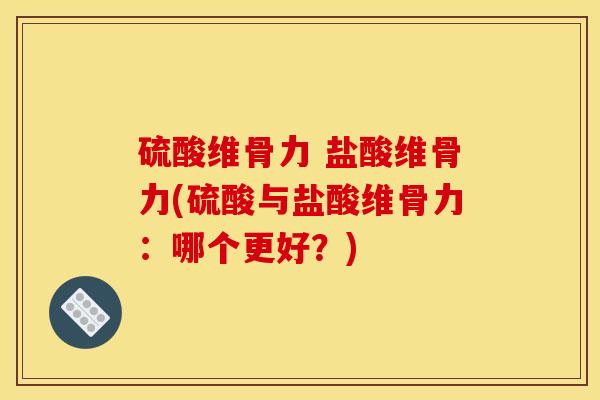 硫酸维骨力 盐酸维骨力(硫酸与盐酸维骨力：哪个更好？)